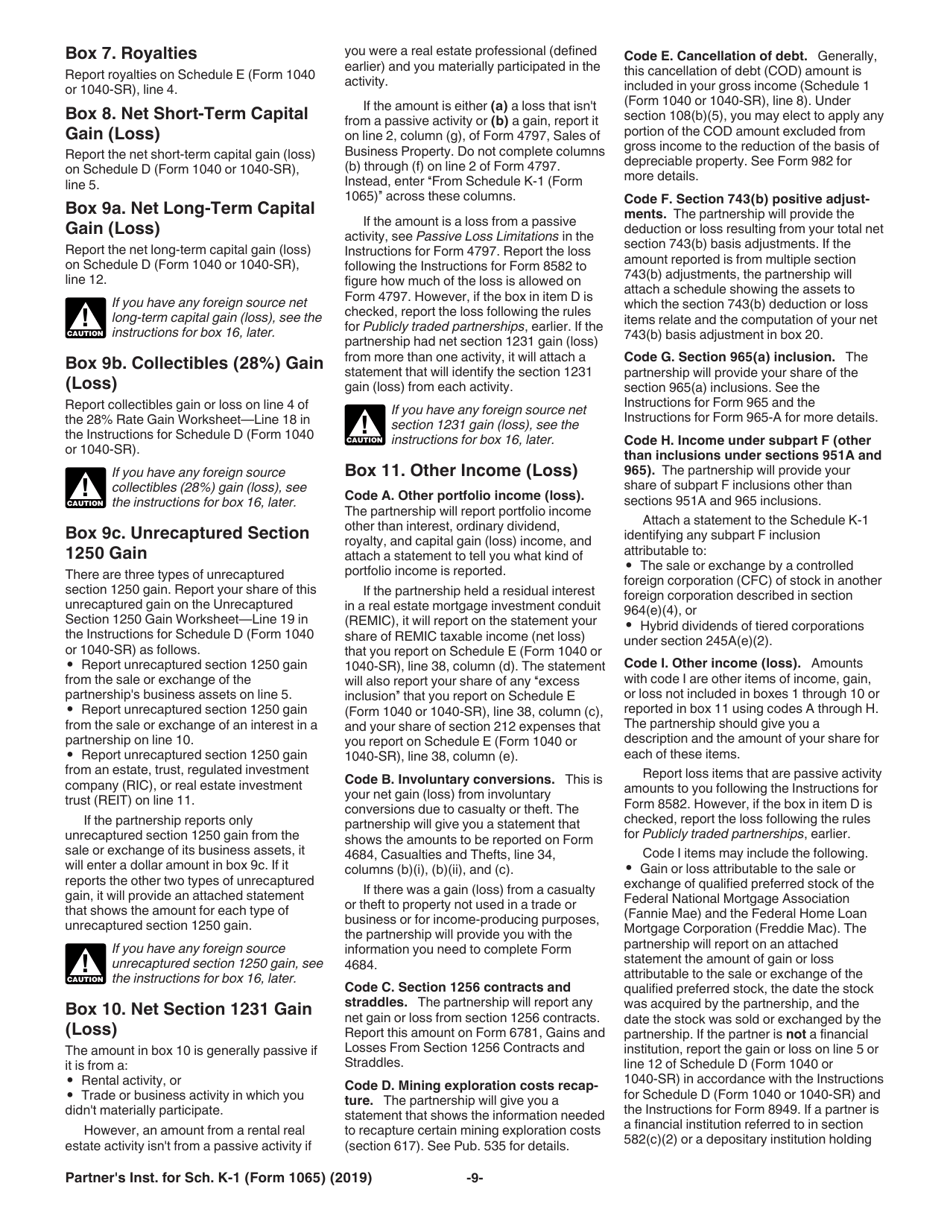 Box 7. Royalties

Report royalties on Schedule E (Form 1040 or 1040-SR), line 4.

Box 8. Net Short-Term Capital Gain (Loss)

Report the net short-term capital gain (loss) on Schedule D (Form 1040 or 1040-SR), line 5.

Box 9a. Net Long-Term Capital Gain (Loss)

Report the net long-term capital gain (loss) on Schedule D (Form 1040 or 1040-SR), line 12.

CAUTION If you have any foreign source net long-term capital gain (loss), see the instructions for box 16, later.

Box 9b. Collectibles (28%) Gain (Loss)

Report collectibles gain or loss on line 4 of the 28% Rate Gain Worksheet—Line 18 in the Instructions for Schedule D (Form 1040 or 1040-SR).

CAUTION If you have any foreign source collectibles (28%) gain (loss), see the instructions for box 16, later.

Box 9c. Unrecaptured Section 1250 Gain

There are three types of unrecaptured section 1250 gain. Report your share of this unrecaptured gain on the Unrecaptured Section 1250 Gain Worksheet—Line 19 in the Instructions for Schedule D (Form 1040 or 1040-SR) as follows.
• Report unrecaptured section 1250 gain from the sale or exchange of the partnership's business assets on line 5.
• Report unrecaptured section 1250 gain from the sale or exchange of an interest in a partnership on line 10.
• Report unrecaptured section 1250 gain from an estate, trust, regulated investment company (RIC), or real estate investment trust (REIT) on line 11.

If the partnership reports only unrecaptured section 1250 gain from the sale or exchange of its business assets, it will enter a dollar amount in box 9c. If it reports the other two types of unrecaptured gain, it will provide an attached statement that shows the amount for each type of unrecaptured section 1250 gain.

CAUTION If you have any foreign source unrecaptured section 1250 gain, see the instructions for box 16, later.

Box 10. Net Section 1231 Gain (Loss)

The amount in box 10 is generally passive if it is from a:
• Rental activity, or
• Trade or business activity in which you didn't materially participate.

However, an amount from a rental real estate activity isn't from a passive activity if you were a real estate professional (defined earlier) and you materially participated in the activity.

If the amount is either (a) a loss that isn't from a passive activity or (b) a gain, report it on line 2, column (g), of Form 4797, Sales of Business Property. Do not complete columns (b) through (f) on line 2 of Form 4797. Instead, enter "From Schedule K-1 (Form 1065)" across these columns.

If the amount is a loss from a passive activity, see Passive Loss Limitations in the Instructions for Form 4797. Report the loss following the Instructions for Form 8582 to figure how much of the loss is allowed on Form 4797. However, if the box in item D is checked, report the loss following the rules for Publicly traded partnerships, earlier. If the partnership had net section 1231 gain (loss) from more than one activity, it will attach a statement that will identify the section 1231 gain (loss) from each activity.

CAUTION If you have any foreign source net section 1231 gain (loss), see the instructions for box 16, later.

Box 11. Other Income (Loss)

Code A. Other portfolio income (loss). The partnership will report portfolio income other than interest, ordinary dividend, royalty, and capital gain (loss) income, and attach a statement to tell you what kind of portfolio income is reported.

If the partnership held a residual interest in a real estate mortgage investment conduit (REMIC), it will report on the statement your share of REMIC taxable income (net loss) that you report on Schedule E (Form 1040 or 1040-SR), line 38, column (d). The statement will also report your share of any "excess inclusion" that you report on Schedule E (Form 1040 or 1040-SR), line 38, column (c), and your share of section 212 expenses that you report on Schedule E (Form 1040 or 1040-SR), line 38, column (e).

Code B. Involuntary conversions. This is your net gain (loss) from involuntary conversions due to casualty or theft. The partnership will give you a statement that shows the amounts to be reported on Form 4684, Casualties and Thefts, line 34, columns (b)(i), (b)(ii), and (c).

If there was a gain (loss) from a casualty or theft to property not used in a trade or business or for income-producing purposes, the partnership will provide you with the information you need to complete Form 4684.

Code C. Section 1256 contracts and straddles. The partnership will report any net gain or loss from section 1256 contracts. Report this amount on Form 6781, Gains and Losses From Section 1256 Contracts and Straddles.

Code D. Mining exploration costs recapture. The partnership will give you a statement that shows the information needed to recapture certain mining exploration costs (section 617). See Pub. 535 for details.

Code E. Cancellation of debt. Generally, this cancellation of debt (COD) amount is included in your gross income (Schedule 1 (Form 1040 or 1040-SR), line 8). Under section 108(b)(5), you may elect to apply any portion of the COD amount excluded from gross income to the reduction of the basis of depreciable property. See Form 982 for more details.

Code F. Section 743(b) positive adjustments. The partnership will provide the deduction or loss resulting from your total net section 743(b) basis adjustments. If the amount reported is from multiple section 743(b) adjustments, the partnership will attach a schedule showing the assets to which the section 743(b) deduction or loss items relate and the computation of your net 743(b) basis adjustment in box 20.

Code G. Section 965(a) inclusion. The partnership will provide your share of the section 965(a) inclusions. See the Instructions for Form 965 and the Instructions for Form 965-A for more details.

Code H. Income under subpart F (other than inclusions under sections 951A and 965). The partnership will provide your share of subpart F inclusions other than sections 951A and 965 inclusions.

Attach a statement to the Schedule K-1 identifying any subpart F inclusion attributable to:
• The sale or exchange by a controlled foreign corporation (CFC) of stock in another foreign corporation described in section 964(e)(4), or
• Hybrid dividends of tiered corporations under section 245A(e)(2).

Code I. Other income (loss). Amounts with code I are other items of income, gain, or loss not included in boxes 1 through 10 or reported in box 11 using codes A through H. The partnership should give you a description and the amount of your share for each of these items.

Report loss items that are passive activity amounts to you following the Instructions for Form 8582. However, if the box in item D is checked, report the loss following the rules for Publicly traded partnerships, earlier.

Code I items may include the following.
• Gain or loss attributable to the sale or exchange of qualified preferred stock of the Federal National Mortgage Association (Fannie Mae) and the Federal Home Loan Mortgage Corporation (Freddie Mac). The partnership will report on an attached statement the amount of gain or loss attributable to the sale or exchange of the qualified preferred stock, the date the stock was acquired by the partnership, and the date the stock was sold or exchanged by the partnership. If the partner is not a financial institution, report the gain or loss on line 5 or line 12 of Schedule D (Form 1040 or 1040-SR) in accordance with the Instructions for Schedule D (Form 1040 or 1040-SR) and the Instructions for Form 8949. If a partner is a financial institution referred to in section 582(c)(2) or a depositary institution holding

Partner's Inst. for Sch. K-1 (Form 1065) (2019) -9-